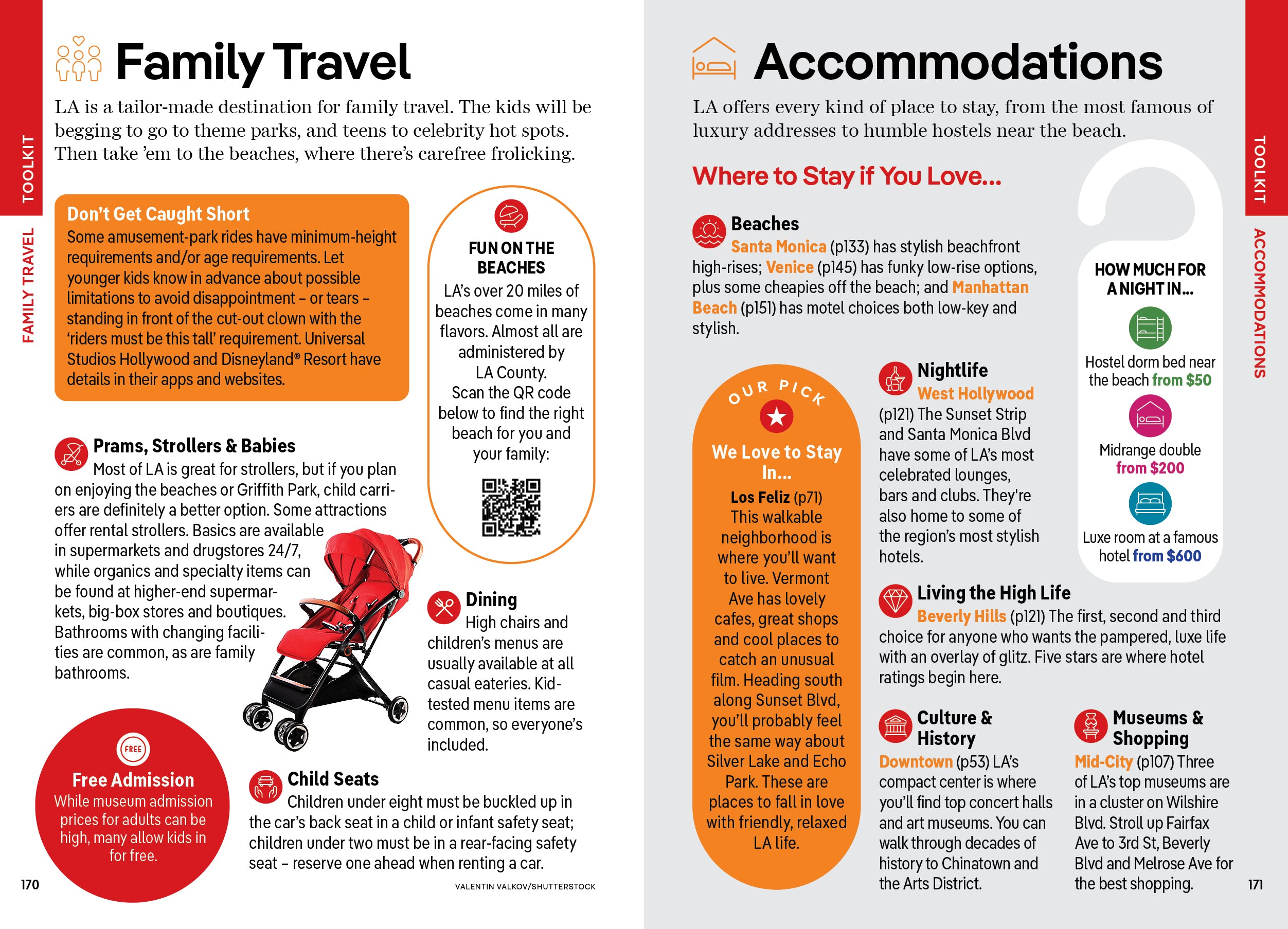 TOOLKIT

FAMILY TRAVEL

Family Travel

LA is a tailor-made destination for family travel. The kids will be begging to go to theme parks, and teens to celebrity hot spots. Then take 'em to the beaches, where there's carefree frolicking.

Don't Get Caught Short
Some amusement-park rides have minimum-height requirements and/or age requirements. Let younger kids know in advance about possible limitations to avoid disappointment – or tears – standing in front of the cut-out clown with the 'riders must be this tall' requirement. Universal Studios Hollywood and Disneyland® Resort have details in their apps and websites.

FUN ON THE BEACHES
LA's over 20 miles of beaches come in many flavors. Almost all are administered by LA County. Scan the QR code below to find the right beach for you and your family:

Prams, Strollers & Babies
Most of LA is great for strollers, but if you plan on enjoying the beaches or Griffith Park, child carriers are definitely a better option. Some attractions offer rental strollers. Basics are available in supermarkets and drugstores 24/7, while organics and specialty items can be found at higher-end supermarkets, big-box stores and boutiques. Bathrooms with changing facilities are common, as are family bathrooms.

Dining
High chairs and children's menus are usually available at all casual eateries. Kid-tested menu items are common, so everyone's included.

FREE
Free Admission
While museum admission prices for adults can be high, many allow kids in for free.

Child Seats
Children under eight must be buckled up in the car's back seat in a child or infant safety seat; children under two must be in a rear-facing safety seat – reserve one ahead when renting a car.

170

VALENTIN VALKOV/SHUTTERSTOCK

Accommodations

LA offers every kind of place to stay, from the most famous of luxury addresses to humble hostels near the beach.

Where to Stay if You Love...

Beaches
Santa Monica (p133) has stylish beachfront high-rises; Venice (p145) has funky low-rise options, plus some cheapies off the beach; and Manhattan Beach (p151) has motel choices both low-key and stylish.

OUR PICK
We Love to Stay In...
Los Feliz (p71)
This walkable neighborhood is where you'll want to live. Vermont Ave has lovely cafes, great shops and cool places to catch an unusual film. Heading south along Sunset Blvd, you'll probably feel the same way about Silver Lake and Echo Park. These are places to fall in love with friendly, relaxed LA life.

Nightlife
West Hollywood (p121) The Sunset Strip and Santa Monica Blvd have some of LA's most celebrated lounges, bars and clubs. They're also home to some of the region's most stylish hotels.

HOW MUCH FOR A NIGHT IN...
Hostel dorm bed near the beach from $50
Midrange double from $200
Luxe room at a famous hotel from $600

Living the High Life
Beverly Hills (p121) The first, second and third choice for anyone who wants the pampered, luxe life with an overlay of glitz. Five stars are where hotel ratings begin here.

Culture & History
Downtown (p53) LA's compact center is where you'll find top concert halls and art museums. You can walk through decades of history to Chinatown and the Arts District.

Museums & Shopping
Mid-City (p107) Three of LA's top museums are in a cluster on Wilshire Blvd. Stroll up Fairfax Ave to 3rd St, Beverly Blvd and Melrose Ave for the best shopping.

TOOLKIT

ACCOMMODATIONS

171